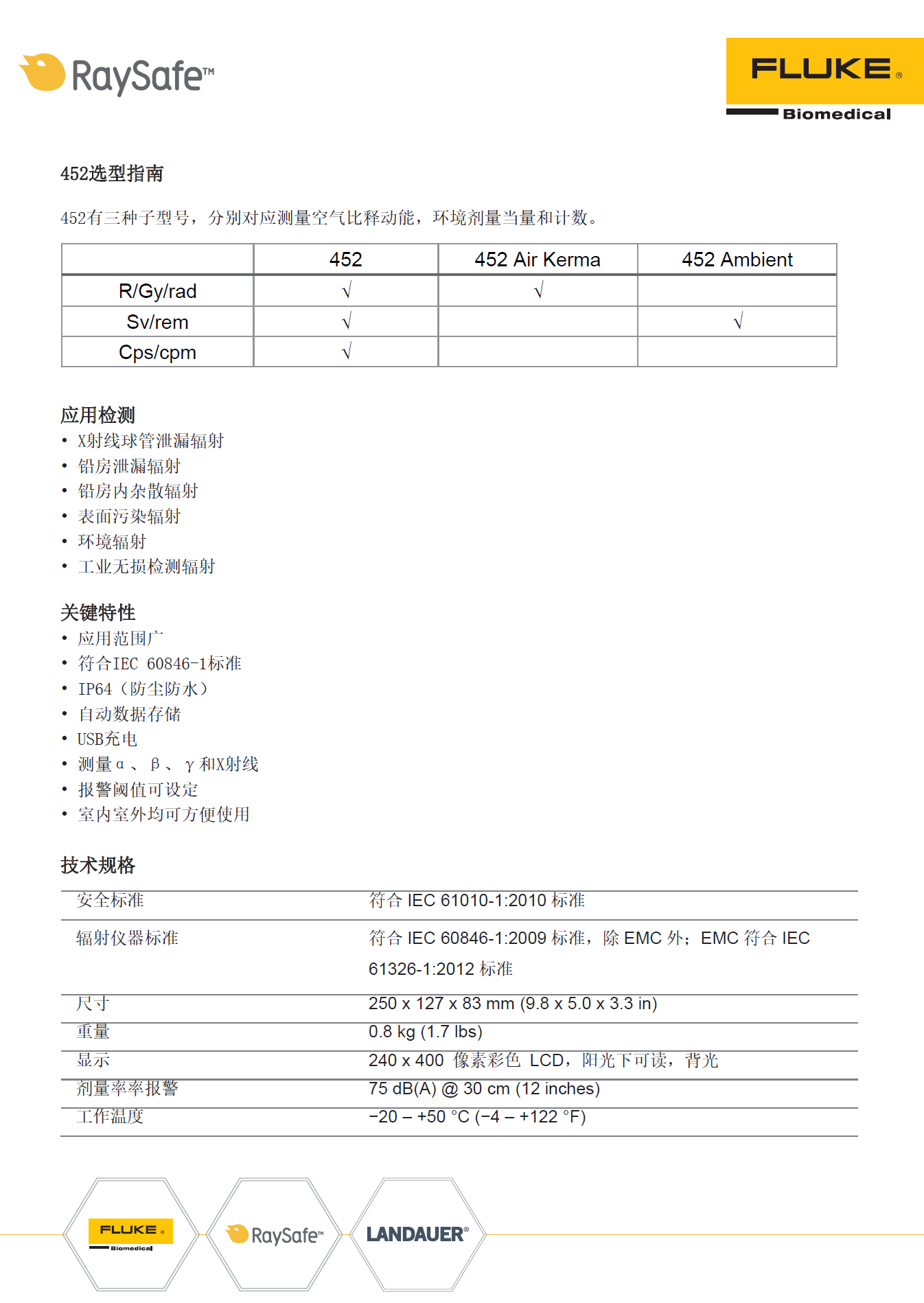 RaySafe™

FLUKE®
Biomedical

452选型指南

452有三种子型号，分别对应测量空气比释动能，环境剂量当量和计数。

|  | 452 | 452 Air Kerma | 452 Ambient |
|---|---|---|---|
| R/Gy/rad | √ | √ |  |
| Sv/rem | √ |  | √ |
| Cps/cpm | √ |  |  |

应用检测
• X射线球管泄漏辐射
• 铅房泄漏辐射
• 铅房内杂散辐射
• 表面污染辐射
• 环境辐射
• 工业无损检测辐射

关键特性
• 应用范围广
• 符合IEC 60846-1标准
• IP64（防尘防水）
• 自动数据存储
• USB充电
• 测量α、β、γ和X射线
• 报警阈值可设定
• 室内室外均可方便使用

技术规格

| | |
|---|---|
| 安全标准 | 符合 IEC 61010-1:2010 标准 |
| 辐射仪器标准 | 符合 IEC 60846-1:2009 标准，除 EMC 外；EMC 符合 IEC 61326-1:2012 标准 |
| 尺寸 | 250 x 127 x 83 mm (9.8 x 5.0 x 3.3 in) |
| 重量 | 0.8 kg (1.7 lbs) |
| 显示 | 240 x 400 像素彩色 LCD，阳光下可读，背光 |
| 剂量率率报警 | 75 dB(A) @ 30 cm (12 inches) |
| 工作温度 | −20 – +50 °C (−4 – +122 °F) |

FLUKE® Biomedical
RaySafe™
LANDAUER®